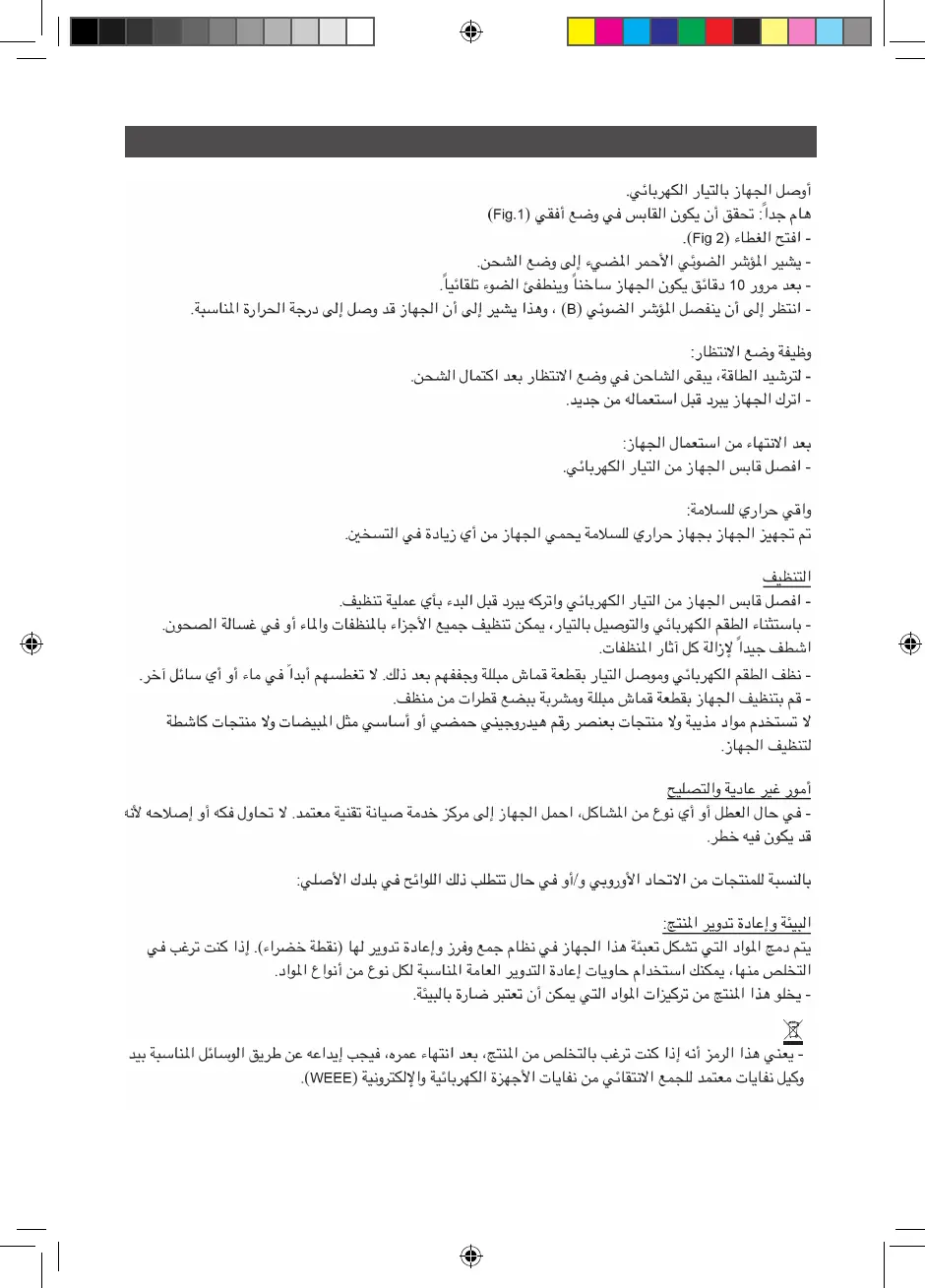 أوصل الجهاز بالتيار الكهربائي.
هام جداً: تحقق أن يكون القابس في وضع أفقي (Fig.1)
- افتح الغطاء (Fig 2).
- يشير المؤشر الضوئي الأحمر المضيء إلى وضع الشحن.
- بعد مرور 10 دقائق يكون الجهاز ساخناً وينطفئ الضوء تلقائياً.
- انتظر إلى أن ينفصل المؤشر الضوئي (B) ، وهذا يشير إلى أن الجهاز قد وصل إلى درجة الحرارة المناسبة.

وظيفة وضع الانتظار:
- لترشيد الطاقة، يبقى الشاحن في وضع الانتظار بعد اكتمال الشحن.
- اترك الجهاز يبرد قبل استعماله من جديد.

بعد الانتهاء من استعمال الجهاز:
- افصل قابس الجهاز من التيار الكهربائي.

واقي حراري للسلامة:
تم تجهيز الجهاز بجهاز حراري للسلامة يحمي الجهاز من أي زيادة في التسخين.

التنظيف
- افصل قابس الجهاز من التيار الكهربائي واتركه يبرد قبل البدء بأي عملية تنظيف.
- باستثناء الطقم الكهربائي والتوصيل بالتيار، يمكن تنظيف جميع الأجزاء بالمنظفات والماء أو في غسالة الصحون. اشطف جيداً لإزالة كل آثار المنظفات.
- نظف الطقم الكهربائي وموصل التيار بقطعة قماش مبللة وجففهم بعد ذلك. لا تغطسهم أبداً في ماء أو أي سائل آخر.
- قم بتنظيف الجهاز بقطعة قماش مبللة ومشربة ببضع قطرات من منظف.
لا تستخدم مواد مذيبة ولا منتجات بعنصر رقم هيدروجيني حمضي أو أساسي مثل المبيضات ولا منتجات كاشطة لتنظيف الجهاز.

أمور غير عادية والتصليح
- في حال العطل أو أي نوع من المشاكل، احمل الجهاز إلى مركز خدمة صيانة تقنية معتمد. لا تحاول فكه أو إصلاحه لأنه قد يكون فيه خطر.

بالنسبة للمنتجات من الاتحاد الأوروبي و/أو في حال تتطلب ذلك اللوائح في بلدك الأصلي:

البيئة وإعادة تدوير المنتج:
يتم دمج المواد التي تشكل تعبئة هذا الجهاز في نظام جمع وفرز وإعادة تدوير لها (نقطة خضراء). إذا كنت ترغب في التخلص منها، يمكنك استخدام حاويات إعادة التدوير العامة المناسبة لكل نوع من أنواع المواد.
- يخلو هذا المنتج من تركيزات المواد التي يمكن أن تعتبر ضارة بالبيئة.

- يعني هذا الرمز أنه إذا كنت ترغب بالتخلص من المنتج، بعد انتهاء عمره، فيجب إيداعه عن طريق الوسائل المناسبة بيد وكيل نفايات معتمد للجمع الانتقائي من نفايات الأجهزة الكهربائية والإلكترونية (WEEE).